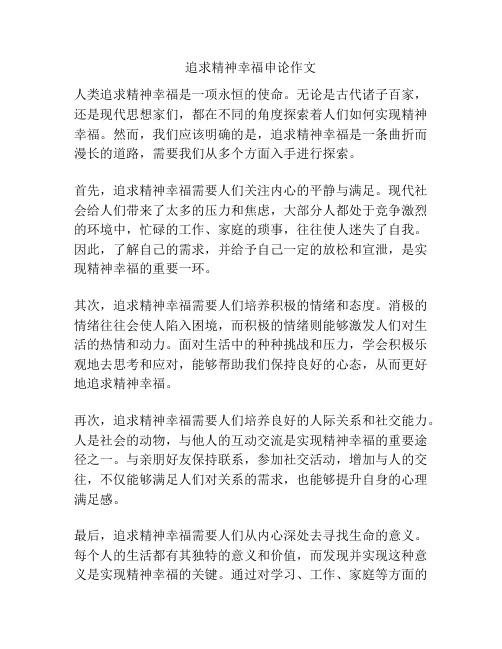 追求精神幸福申论作文

人类追求精神幸福是一项永恒的使命。无论是古代诸子百家，还是现代思想家们，都在不同的角度探索着人们如何实现精神幸福。然而，我们应该明确的是，追求精神幸福是一条曲折而漫长的道路，需要我们从多个方面入手进行探索。

首先，追求精神幸福需要人们关注内心的平静与满足。现代社会给人们带来了太多的压力和焦虑，大部分人都处于竞争激烈的环境中，忙碌的工作、家庭的琐事，往往使人迷失了自我。因此，了解自己的需求，并给予自己一定的放松和宣泄，是实现精神幸福的重要一环。

其次，追求精神幸福需要人们培养积极的情绪和态度。消极的情绪往往会使人陷入困境，而积极的情绪则能够激发人们对生活的热情和动力。面对生活中的种种挑战和压力，学会积极乐观地去思考和应对，能够帮助我们保持良好的心态，从而更好地追求精神幸福。

再次，追求精神幸福需要人们培养良好的人际关系和社交能力。人是社会的动物，与他人的互动交流是实现精神幸福的重要途径之一。与亲朋好友保持联系，参加社交活动，增加与人的交往，不仅能够满足人们对关系的需求，也能够提升自身的心理满足感。

最后，追求精神幸福需要人们从内心深处去寻找生命的意义。每个人的生活都有其独特的意义和价值，而发现并实现这种意义是实现精神幸福的关键。通过对学习、工作、家庭等方面的